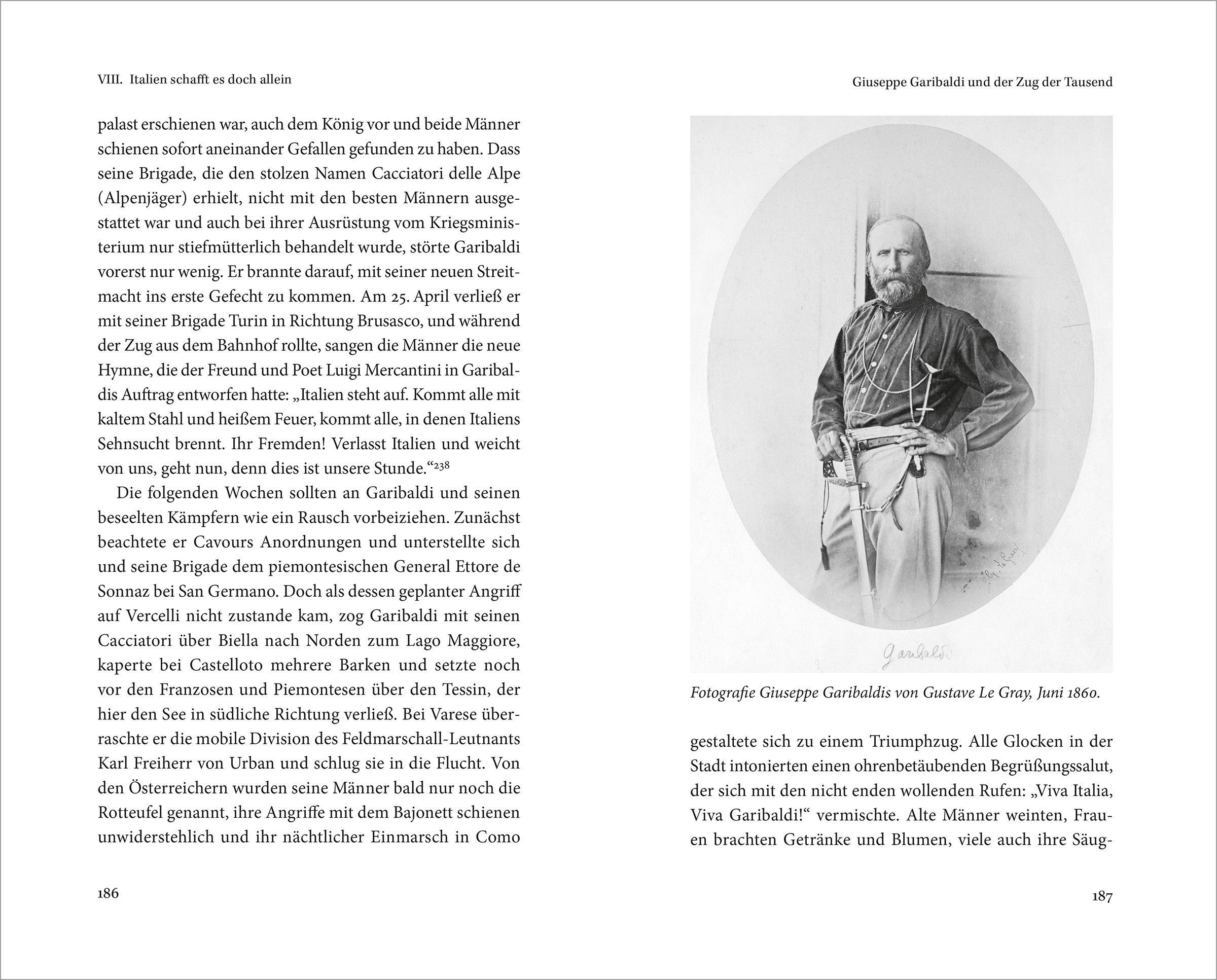 VIII. Italien schafft es doch allein

palast erschienen war, auch dem König vor und beide Männer schienen sofort aneinander Gefallen gefunden zu haben. Dass seine Brigade, die den stolzen Namen Cacciatori delle Alpe (Alpenjäger) erhielt, nicht mit den besten Männern ausgestattet war und auch bei ihrer Ausrüstung vom Kriegsministerium nur stiefmütterlich behandelt wurde, störte Garibaldi vorerst nur wenig. Er brannte darauf, mit seiner neuen Streitmacht ins erste Gefecht zu kommen. Am 25. April verließ er mit seiner Brigade Turin in Richtung Brusasco, und während der Zug aus dem Bahnhof rollte, sangen die Männer die neue Hymne, die der Freund und Poet Luigi Mercantini in Garibaldis Auftrag entworfen hatte: „Italien steht auf. Kommt alle mit kaltem Stahl und heißem Feuer, kommt alle, in denen Italiens Sehnsucht brennt. Ihr Fremden! Verlasst Italien und weicht von uns, geht nun, denn dies ist unsere Stunde.“$^{238}$

Die folgenden Wochen sollten an Garibaldi und seinen beseelten Kämpfern wie ein Rausch vorbeiziehen. Zunächst beachtete er Cavours Anordnungen und unterstellte sich und seine Brigade dem piemontesischen General Ettore de Sonnaz bei San Germano. Doch als dessen geplanter Angriff auf Vercelli nicht zustande kam, zog Garibaldi mit seinen Cacciatori über Biella nach Norden zum Lago Maggiore, kaperte bei Castelloto mehrere Barken und setzte noch vor den Franzosen und Piemontesen über den Tessin, der hier den See in südliche Richtung verließ. Bei Varese überraschte er die mobile Division des Feldmarschall-Leutnants Karl Freiherr von Urban und schlug sie in die Flucht. Von den Österreichern wurden seine Männer bald nur noch die Rotteufel genannt, ihre Angriffe mit dem Bajonett schienen unwiderstehlich und ihr nächtlicher Einmarsch in Como

186

Giuseppe Garibaldi und der Zug der Tausend

G. Le Gray

Garibaldi

Fotografie Giuseppe Garibaldis von Gustave Le Gray, Juni 1860.

gestaltete sich zu einem Triumphzug. Alle Glocken in der Stadt intonierten einen ohrenbetäubenden Begrüßungssalut, der sich mit den nicht enden wollenden Rufen: „Viva Italia, Viva Garibaldi!“ vermischte. Alte Männer weinten, Frauen brachten Getränke und Blumen, viele auch ihre Säug-

187